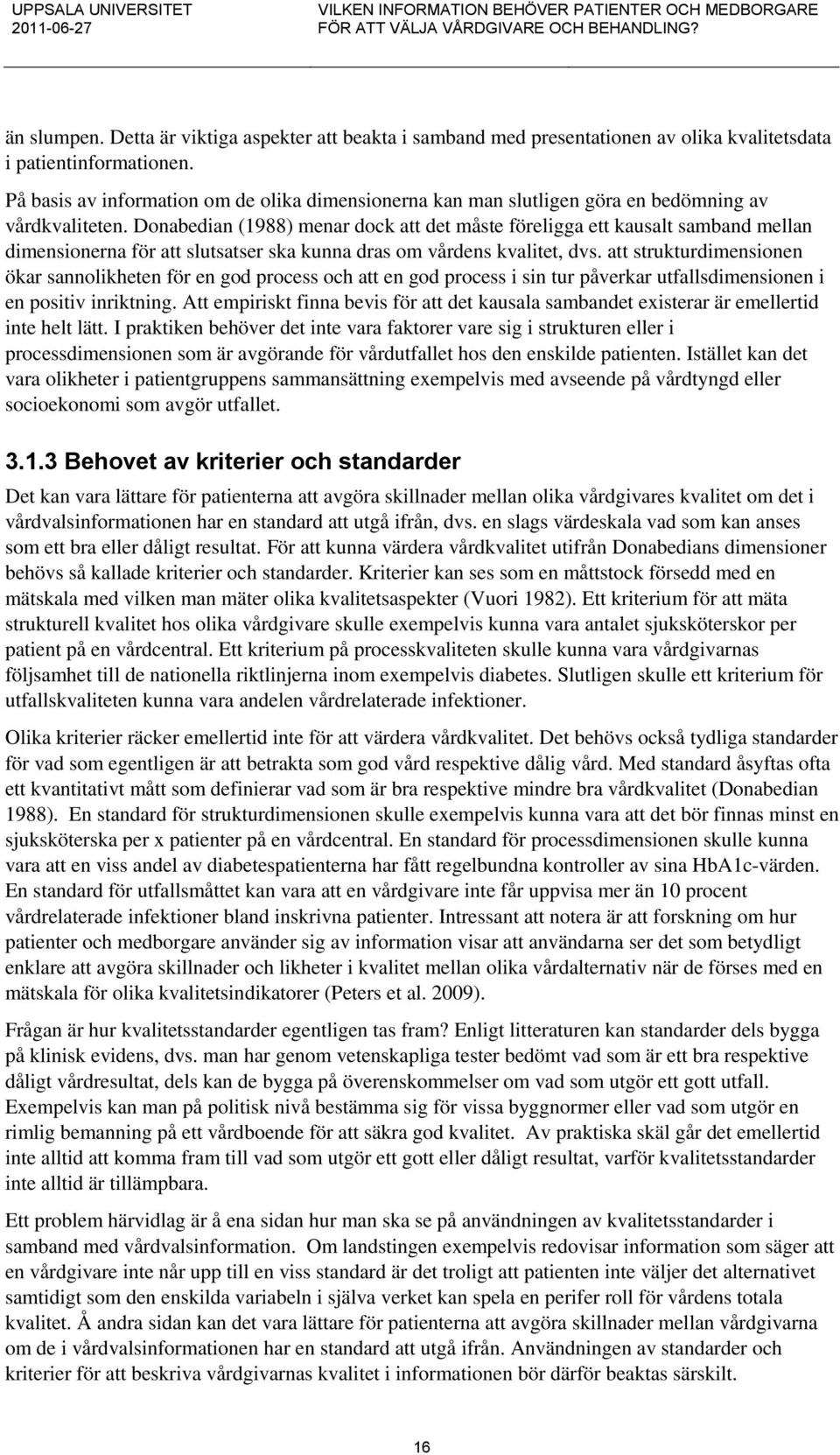 UPPSALA UNIVERSITET
2011-06-27

VILKEN INFORMATION BEHÖVER PATIENTER OCH MEDBORGARE FÖR ATT VÄLJA VÅRDGIVARE OCH BEHANDLING?

än slumpen. Detta är viktiga aspekter att beakta i samband med presentationen av olika kvalitetsdata i patientinformationen.

På basis av information om de olika dimensionerna kan man slutligen göra en bedömning av vårdkvaliteten. Donabedian (1988) menar dock att det måste föreligga ett kausalt samband mellan dimensionerna för att slutsatser ska kunna dras om vårdens kvalitet, dvs. att strukturdimensionen ökar sannolikheten för en god process och att en god process i sin tur påverkar utfallsdimensionen i en positiv inriktning. Att empiriskt finna bevis för att det kausala sambandet existerar är emellertid inte helt lätt. I praktiken behöver det inte vara faktorer vare sig i strukturen eller i processdimensionen som är avgörande för vårdutfallet hos den enskilde patienten. Istället kan det vara olikheter i patientgruppens sammansättning exempelvis med avseende på vårdtyngd eller socioekonomi som avgör utfallet.

3.1.3 Behovet av kriterier och standarder

Det kan vara lättare för patienterna att avgöra skillnader mellan olika vårdgivares kvalitet om det i vårdvalsinformationen har en standard att utgå ifrån, dvs. en slags värdeskala vad som kan anses som ett bra eller dåligt resultat. För att kunna värdera vårdkvalitet utifrån Donabedians dimensioner behövs så kallade kriterier och standarder. Kriterier kan ses som en måttstock försedd med en mätskala med vilken man mäter olika kvalitetsaspekter (Vuori 1982). Ett kriterium för att mäta strukturell kvalitet hos olika vårdgivare skulle exempelvis kunna vara antalet sjuksköterskor per patient på en vårdcentral. Ett kriterium på processkvaliteten skulle kunna vara vårdgivarnas följsamhet till de nationella riktlinjerna inom exempelvis diabetes. Slutligen skulle ett kriterium för utfallskvaliteten kunna vara andelen vårdrelaterade infektioner.

Olika kriterier räcker emellertid inte för att värdera vårdkvalitet. Det behövs också tydliga standarder för vad som egentligen är att betrakta som god vård respektive dålig vård. Med standard åsyftas ofta ett kvantitativt mått som definierar vad som är bra respektive mindre bra vårdkvalitet (Donabedian 1988). En standard för strukturdimensionen skulle exempelvis kunna vara att det bör finnas minst en sjuksköterska per x patienter på en vårdcentral. En standard för processdimensionen skulle kunna vara att en viss andel av diabetespatienterna har fått regelbundna kontroller av sina HbA1c-värden. En standard för utfallsmåttet kan vara att en vårdgivare inte får uppvisa mer än 10 procent vårdrelaterade infektioner bland inskrivna patienter. Intressant att notera är att forskning om hur patienter och medborgare använder sig av information visar att användarna ser det som betydligt enklare att avgöra skillnader och likheter i kvalitet mellan olika vårdalternativ när de förses med en mätskala för olika kvalitetsindikatorer (Peters et al. 2009).

Frågan är hur kvalitetsstandarder egentligen tas fram? Enligt litteraturen kan standarder dels bygga på klinisk evidens, dvs. man har genom vetenskapliga tester bedömt vad som är ett bra respektive dåligt vårdresultat, dels kan de bygga på överenskommelser om vad som utgör ett gott utfall. Exempelvis kan man på politisk nivå bestämma sig för vissa byggnormer eller vad som utgör en rimlig bemanning på ett vårdboende för att säkra god kvalitet. Av praktiska skäl går det emellertid inte alltid att komma fram till vad som utgör ett gott eller dåligt resultat, varför kvalitetsstandarder inte alltid är tillämpbara.

Ett problem härvidlag är å ena sidan hur man ska se på användningen av kvalitetsstandarder i samband med vårdvalsinformation. Om landstingen exempelvis redovisar information som säger att en vårdgivare inte når upp till en viss standard är det troligt att patienten inte väljer det alternativet samtidigt som den enskilda variabeln i själva verket kan spela en perifer roll för vårdens totala kvalitet. Å andra sidan kan det vara lättare för patienterna att avgöra skillnader mellan vårdgivarna om de i vårdvalsinformationen har en standard att utgå ifrån. Användningen av standarder och kriterier för att beskriva vårdgivarnas kvalitet i informationen bör därför beaktas särskilt.

16